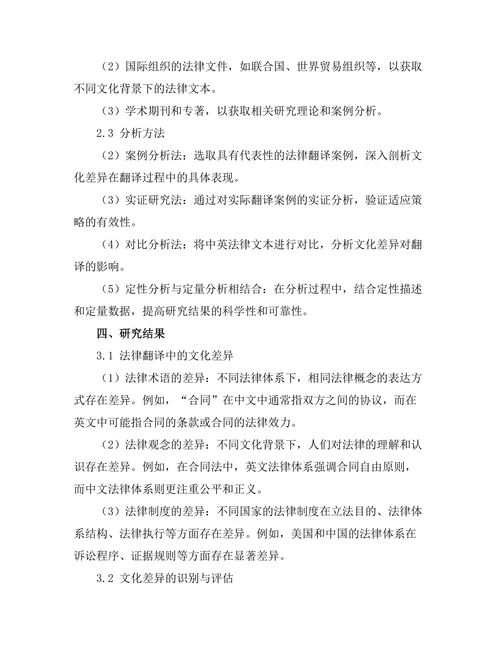 （2）国际组织的法律文件，如联合国、世界贸易组织等，以获取不同文化背景下的法律文本。

（3）学术期刊和专著，以获取相关研究理论和案例分析。

2.3 分析方法

（2）案例分析法：选取具有代表性的法律翻译案例，深入剖析文化差异在翻译过程中的具体表现。

（3）实证研究法：通过对实际翻译案例的实证分析，验证适应策略的有效性。

（4）对比分析法：将中英法律文本进行对比，分析文化差异对翻译的影响。

（5）定性分析与定量分析相结合：在分析过程中，结合定性描述和定量数据，提高研究结果的科学性和可靠性。

四、研究结果

3.1 法律翻译中的文化差异

（1）法律术语的差异：不同法律体系下，相同法律概念的表达方式存在差异。例如，“合同”在中文中通常指双方之间的协议，而在英文中可能指合同的条款或合同的法律效力。

（2）法律观念的差异：不同文化背景下，人们对法律的理解和认识存在差异。例如，在合同法中，英文法律体系强调合同自由原则，而中文法律体系则更注重公平和正义。

（3）法律制度的差异：不同国家的法律制度在立法目的、法律体系结构、法律执行等方面存在差异。例如，美国和中国的法律体系在诉讼程序、证据规则等方面存在显著差异。

3.2 文化差异的识别与评估